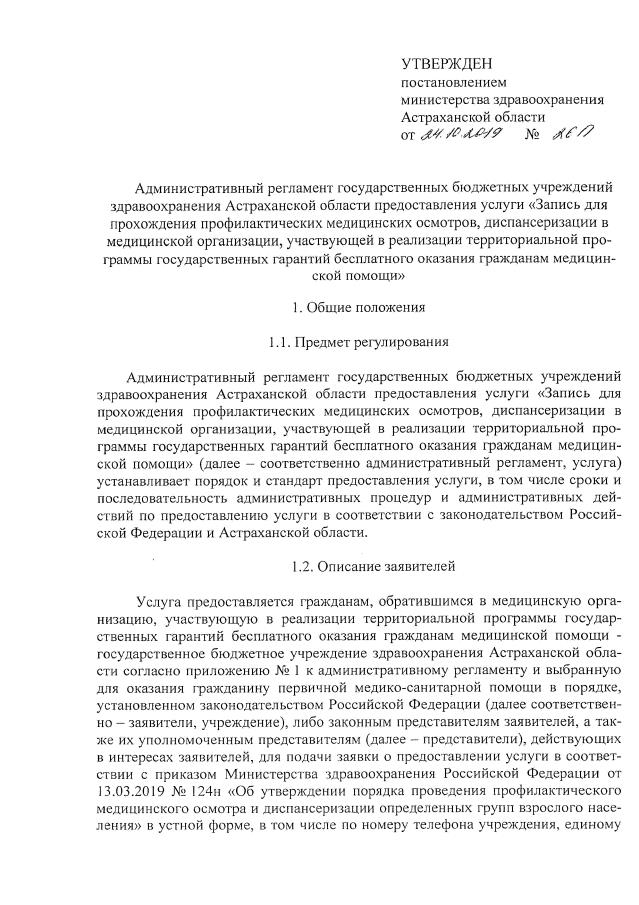 УТВЕРЖДЕН
постановлением
министерства здравоохранения
Астраханской области
от 24.10.2019 № 26П

Административный регламент государственных бюджетных учреждений здравоохранения Астраханской области предоставления услуги «Запись для прохождения профилактических медицинских осмотров, диспансеризации в медицинской организации, участвующей в реализации территориальной программы государственных гарантий бесплатного оказания гражданам медицинской помощи»

1. Общие положения

1.1. Предмет регулирования

Административный регламент государственных бюджетных учреждений здравоохранения Астраханской области предоставления услуги «Запись для прохождения профилактических медицинских осмотров, диспансеризации в медицинской организации, участвующей в реализации территориальной программы государственных гарантий бесплатного оказания гражданам медицинской помощи» (далее – соответственно административный регламент, услуга) устанавливает порядок и стандарт предоставления услуги, в том числе сроки и последовательность административных процедур и административных действий по предоставлению услуги в соответствии с законодательством Российской Федерации и Астраханской области.

1.2. Описание заявителей

Услуга предоставляется гражданам, обратившимся в медицинскую организацию, участвующую в реализации территориальной программы государственных гарантий бесплатного оказания гражданам медицинской помощи - государственное бюджетное учреждение здравоохранения Астраханской области согласно приложению № 1 к административному регламенту и выбранную для оказания гражданину первичной медико-санитарной помощи в порядке, установленном законодательством Российской Федерации (далее соответственно – заявители, учреждение), либо законным представителям заявителей, а также их уполномоченным представителям (далее – представители), действующих в интересах заявителей, для подачи заявки о предоставлении услуги в соответствии с приказом Министерства здравоохранения Российской Федерации от 13.03.2019 № 124н «Об утверждении порядка проведения профилактического медицинского осмотра и диспансеризации определенных групп взрослого населения» в устной форме, в том числе по номеру телефона учреждения, единому